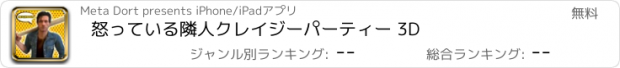 Meta Dort presents iPhone/iPadアプリ

無料

怒っている隣人クレイジーパーティー 3D

ジャンル別ランキング: --

総合ランキング: --